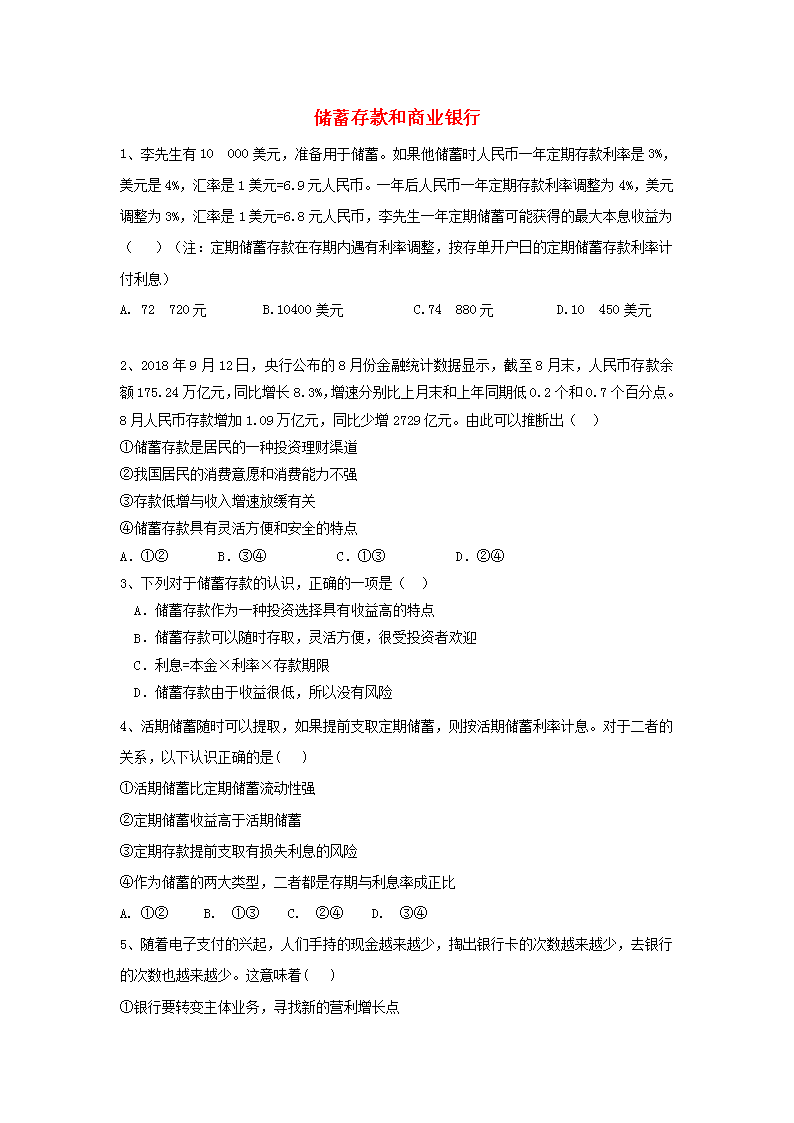 储蓄存款和商业银行

1、李先生有10 000美元，准备用于储蓄。如果他储蓄时人民币一年定期存款利率是3%，美元是4%，汇率是1美元=6.9元人民币。一年后人民币一年定期存款利率调整为4%，美元调整为3%，汇率是1美元=6.8元人民币，李先生一年定期储蓄可能获得的最大本息收益为（ ）（注：定期储蓄存款在存期内遇有利率调整，按存单开户日的定期储蓄存款利率计付利息）

A. 72 720元　B.10400美元　C.74 880元　D.10 450美元

2、2018年9月12日，央行公布的8月份金融统计数据显示，截至8月末，人民币存款余额175.24万亿元，同比增长8.3%，增速分别比上月末和上年同期低0.2个和0.7个百分点。8月人民币存款增加1.09万亿元，同比少增2729亿元。由此可以推断出（ ）

①储蓄存款是居民的一种投资理财渠道

②我国居民的消费意愿和消费能力不强

③存款低增与收入增速放缓有关

④储蓄存款具有灵活方便和安全的特点

A．①②　B．③④　C．①③　D．②④

3、下列对于储蓄存款的认识，正确的一项是（ ）

A．储蓄存款作为一种投资选择具有收益高的特点

B．储蓄存款可以随时存取，灵活方便，很受投资者欢迎

C．利息=本金×利率×存款期限

D．储蓄存款由于收益很低，所以没有风险

4、活期储蓄随时可以提取，如果提前支取定期储蓄，则按活期储蓄利率计息。对于二者的关系，以下认识正确的是（ ）

①活期储蓄比定期储蓄流动性强

②定期储蓄收益高于活期储蓄

③定期存款提前支取有损失利息的风险

④作为储蓄的两大类型，二者都是存期与利息率成正比

A. ①②　B. ①③　C. ②④　D. ③④

5、随着电子支付的兴起，人们手持的现金越来越少，掏出银行卡的次数越来越少，去银行的次数也越来越少。这意味着（ ）

①银行要转变主体业务，寻找新的营利增长点